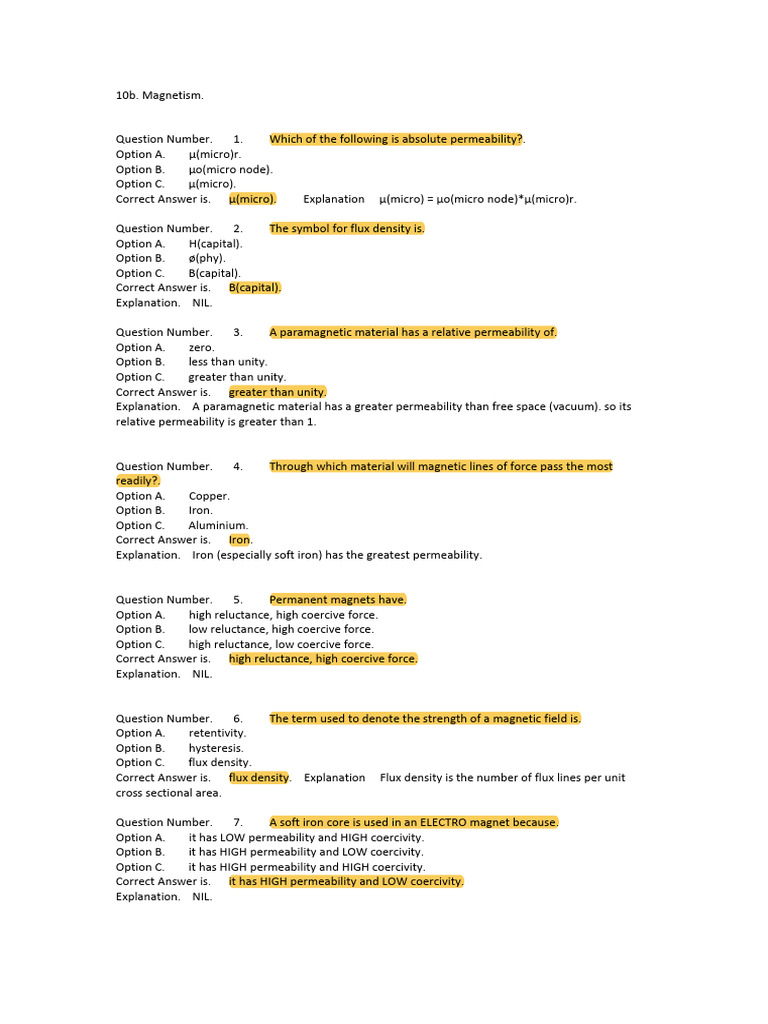 10b. Magnetism.

Question Number. 1. Which of the following is absolute permeability?.
Option A. µ(micro)r.
Option B. µo(micro node).
Option C. µ(micro).
Correct Answer is. µ(micro). Explanation µ(micro) = µo(micro node)*µ(micro)r.

Question Number. 2. The symbol for flux density is.
Option A. H(capital).
Option B. ø(phy).
Option C. B(capital).
Correct Answer is. B(capital).
Explanation. NIL.

Question Number. 3. A paramagnetic material has a relative permeability of.
Option A. zero.
Option B. less than unity.
Option C. greater than unity.
Correct Answer is. greater than unity.
Explanation. A paramagnetic material has a greater permeability than free space (vacuum). so its relative permeability is greater than 1.

Question Number. 4. Through which material will magnetic lines of force pass the most readily?.
Option A. Copper.
Option B. Iron.
Option C. Aluminium.
Correct Answer is. Iron.
Explanation. Iron (especially soft iron) has the greatest permeability.

Question Number. 5. Permanent magnets have.
Option A. high reluctance, high coercive force.
Option B. low reluctance, high coercive force.
Option C. high reluctance, low coercive force.
Correct Answer is. high reluctance, high coercive force.
Explanation. NIL.

Question Number. 6. The term used to denote the strength of a magnetic field is.
Option A. retentivity.
Option B. hysteresis.
Option C. flux density.
Correct Answer is. flux density. Explanation Flux density is the number of flux lines per unit cross sectional area.

Question Number. 7. A soft iron core is used in an ELECTRO magnet because.
Option A. it has LOW permeability and HIGH coercivity.
Option B. it has HIGH permeability and LOW coercivity.
Option C. it has HIGH permeability and HIGH coercivity.
Correct Answer is. it has HIGH permeability and LOW coercivity.
Explanation. NIL.